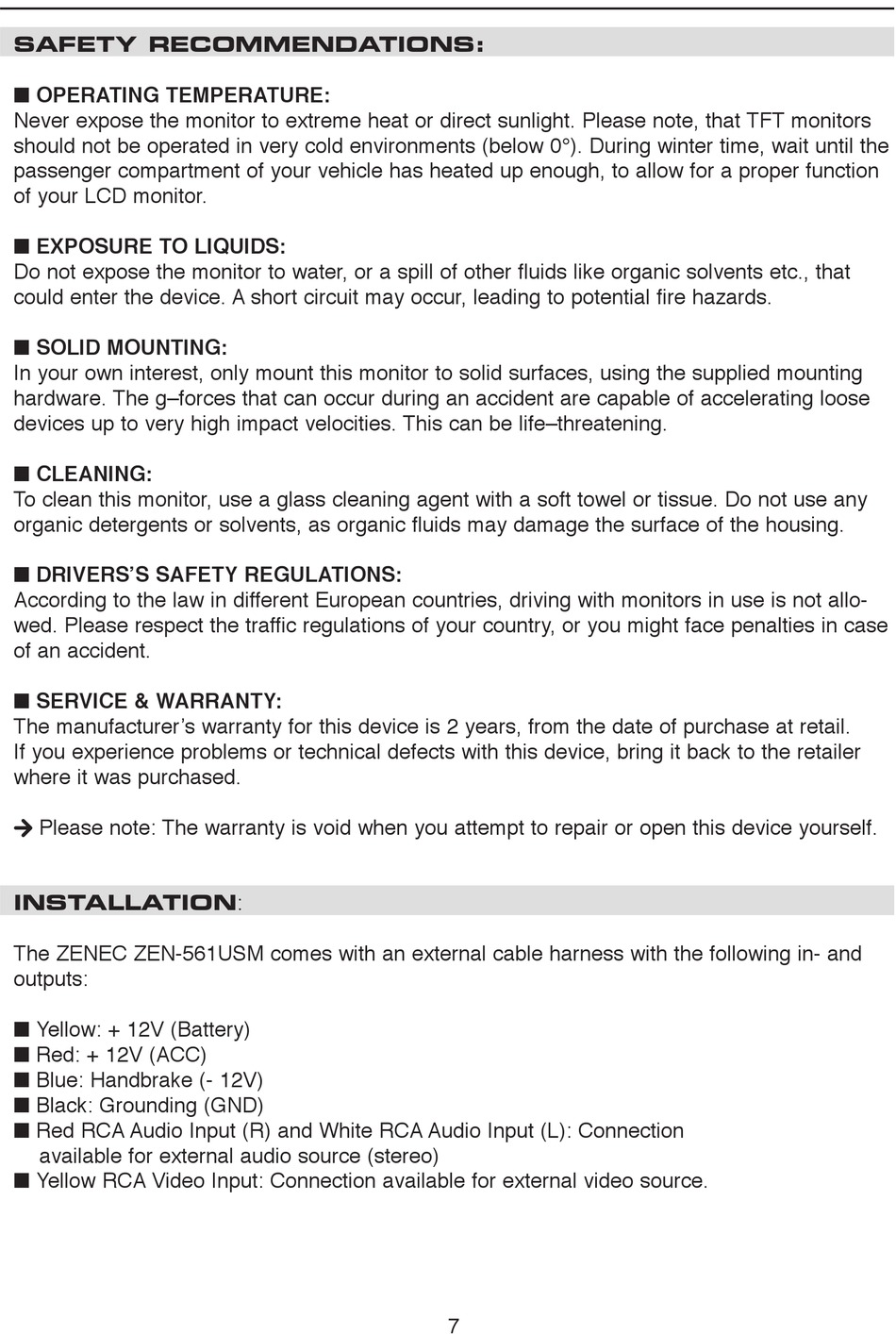 SAFETY RECOMMENDATIONS:

■ OPERATING TEMPERATURE:
Never expose the monitor to extreme heat or direct sunlight. Please note, that TFT monitors should not be operated in very cold environments (below 0°). During winter time, wait until the passenger compartment of your vehicle has heated up enough, to allow for a proper function of your LCD monitor.

■ EXPOSURE TO LIQUIDS:
Do not expose the monitor to water, or a spill of other fluids like organic solvents etc., that could enter the device. A short circuit may occur, leading to potential fire hazards.

■ SOLID MOUNTING:
In your own interest, only mount this monitor to solid surfaces, using the supplied mounting hardware. The g–forces that can occur during an accident are capable of accelerating loose devices up to very high impact velocities. This can be life–threatening.

■ CLEANING:
To clean this monitor, use a glass cleaning agent with a soft towel or tissue. Do not use any organic detergents or solvents, as organic fluids may damage the surface of the housing.

■ DRIVERS'S SAFETY REGULATIONS:
According to the law in different European countries, driving with monitors in use is not allowed. Please respect the traffic regulations of your country, or you might face penalties in case of an accident.

■ SERVICE & WARRANTY:
The manufacturer's warranty for this device is 2 years, from the date of purchase at retail.
If you experience problems or technical defects with this device, bring it back to the retailer where it was purchased.

→ Please note: The warranty is void when you attempt to repair or open this device yourself.

INSTALLATION:

The ZENEC ZEN-561USM comes with an external cable harness with the following in- and outputs:

■ Yellow: + 12V (Battery)
■ Red: + 12V (ACC)
■ Blue: Handbrake (- 12V)
■ Black: Grounding (GND)
■ Red RCA Audio Input (R) and White RCA Audio Input (L): Connection available for external audio source (stereo)
■ Yellow RCA Video Input: Connection available for external video source.

7